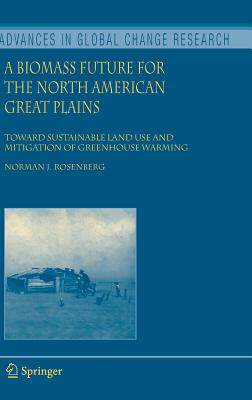 ADVANCES IN GLOBAL CHANGE RESEARCH

A BIOMASS FUTURE FOR THE NORTH AMERICAN GREAT PLAINS

TOWARD SUSTAINABLE LAND USE AND MITIGATION OF GREENHOUSE WARMING

NORMAN J. ROSENBERG

Springer